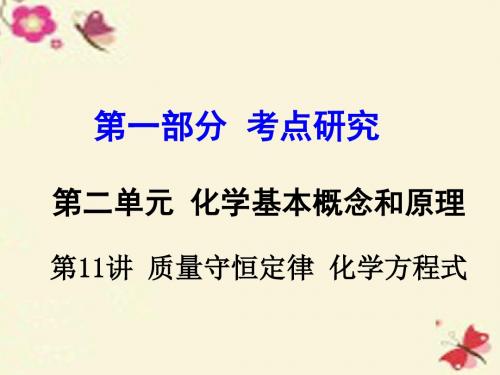 第一部分 考点研究

第二单元 化学基本概念和原理

第11讲 质量守恒定律 化学方程式